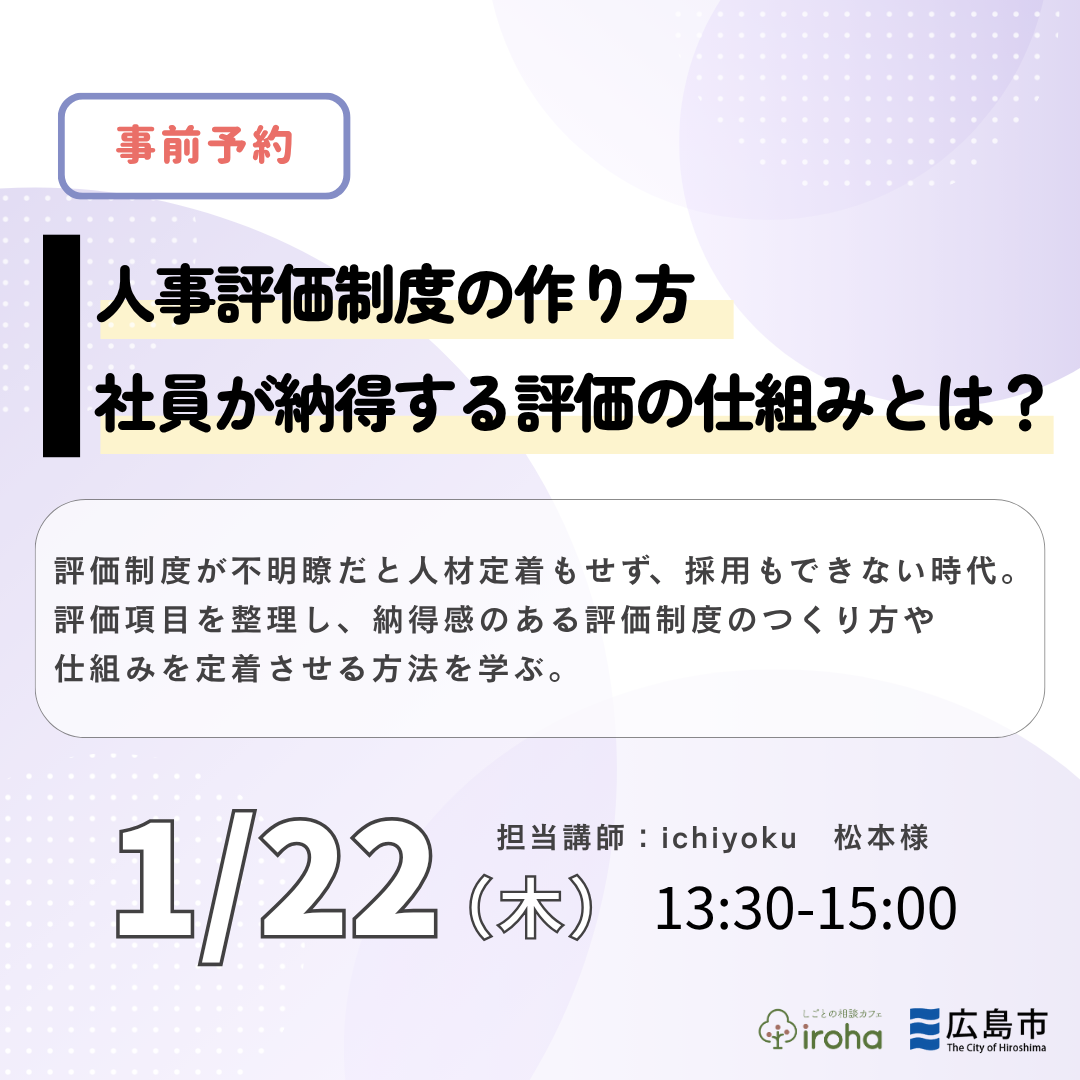 事前予約

人事評価制度の作り方
社員が納得する評価の仕組みとは？

評価制度が不明瞭だと人材定着もせず、採用もできない時代。
評価項目を整理し、納得感のある評価制度のつくり方や
仕組みを定着させる方法を学ぶ。

1/22（木）

担当講師：ichiyoku　松本様

13:30-15:00

しごとの相談カフェ
iroha

広島市
The City of Hiroshima